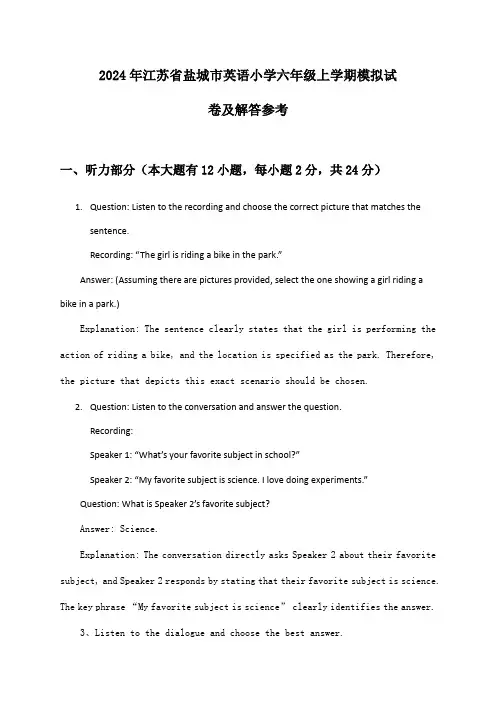 2024年江苏省盐城市英语小学六年级上学期模拟试卷及解答参考

一、听力部分（本大题有12小题，每小题2分，共24分）

1. Question: Listen to the recording and choose the correct picture that matches the sentence.

Recording: "The girl is riding a bike in the park."

Answer: (Assuming there are pictures provided, select the one showing a girl riding a bike in a park.)

Explanation: The sentence clearly states that the girl is performing the action of riding a bike, and the location is specified as the park. Therefore, the picture that depicts this exact scenario should be chosen.

2. Question: Listen to the conversation and answer the question.

Recording:

Speaker 1: "What's your favorite subject in school?"

Speaker 2: "My favorite subject is science. I love doing experiments."

Question: What is Speaker 2's favorite subject?

Answer: Science.

Explanation: The conversation directly asks Speaker 2 about their favorite subject, and Speaker 2 responds by stating that their favorite subject is science. The key phrase "My favorite subject is science" clearly identifies the answer.

3、Listen to the dialogue and choose the best answer.